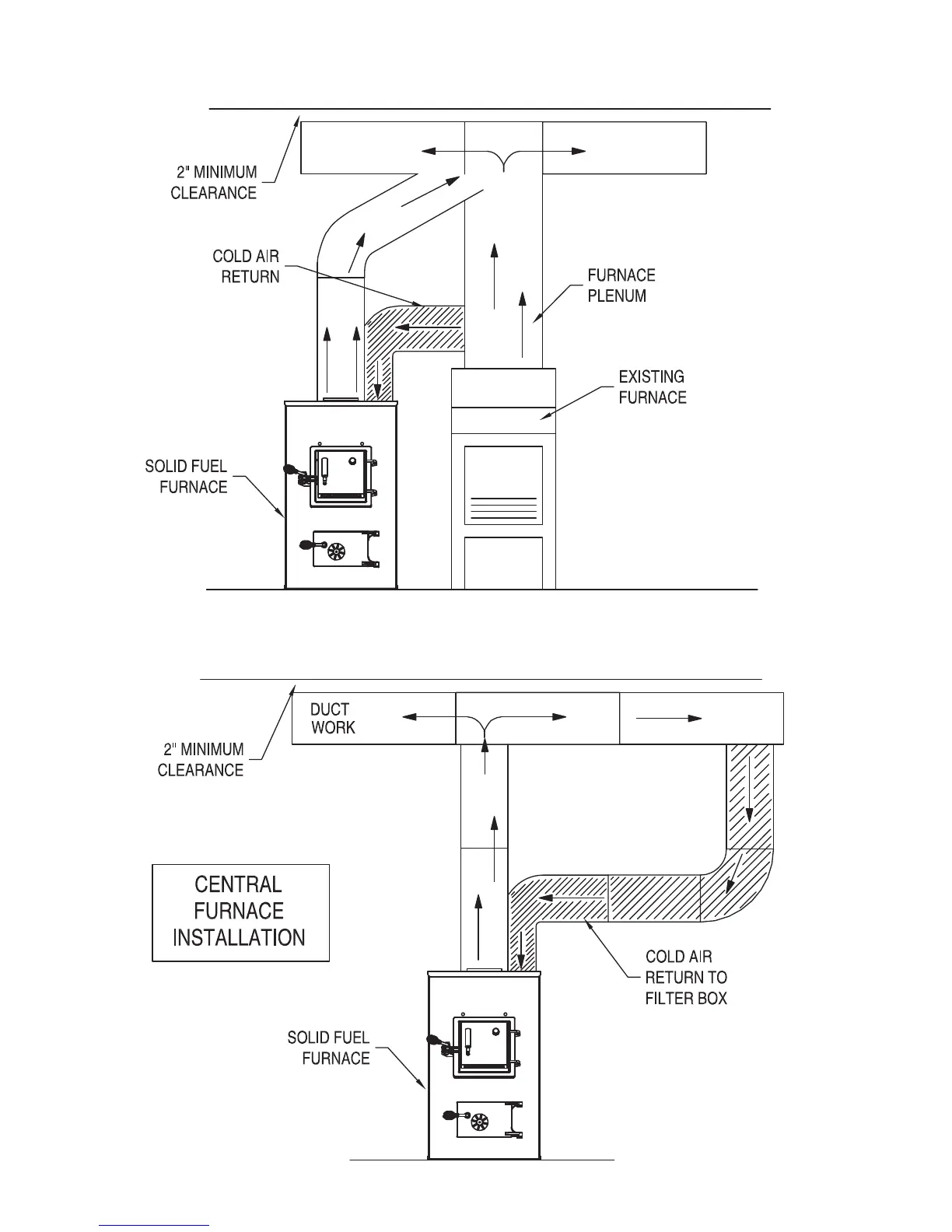 2" MINIMUM CLEARANCE

COLD AIR RETURN

FURNACE PLENUM

EXISTING FURNACE

SOLID FUEL FURNACE

DUCT WORK

2" MINIMUM CLEARANCE

CENTRAL FURNACE INSTALLATION

COLD AIR RETURN TO FILTER BOX

SOLID FUEL FURNACE